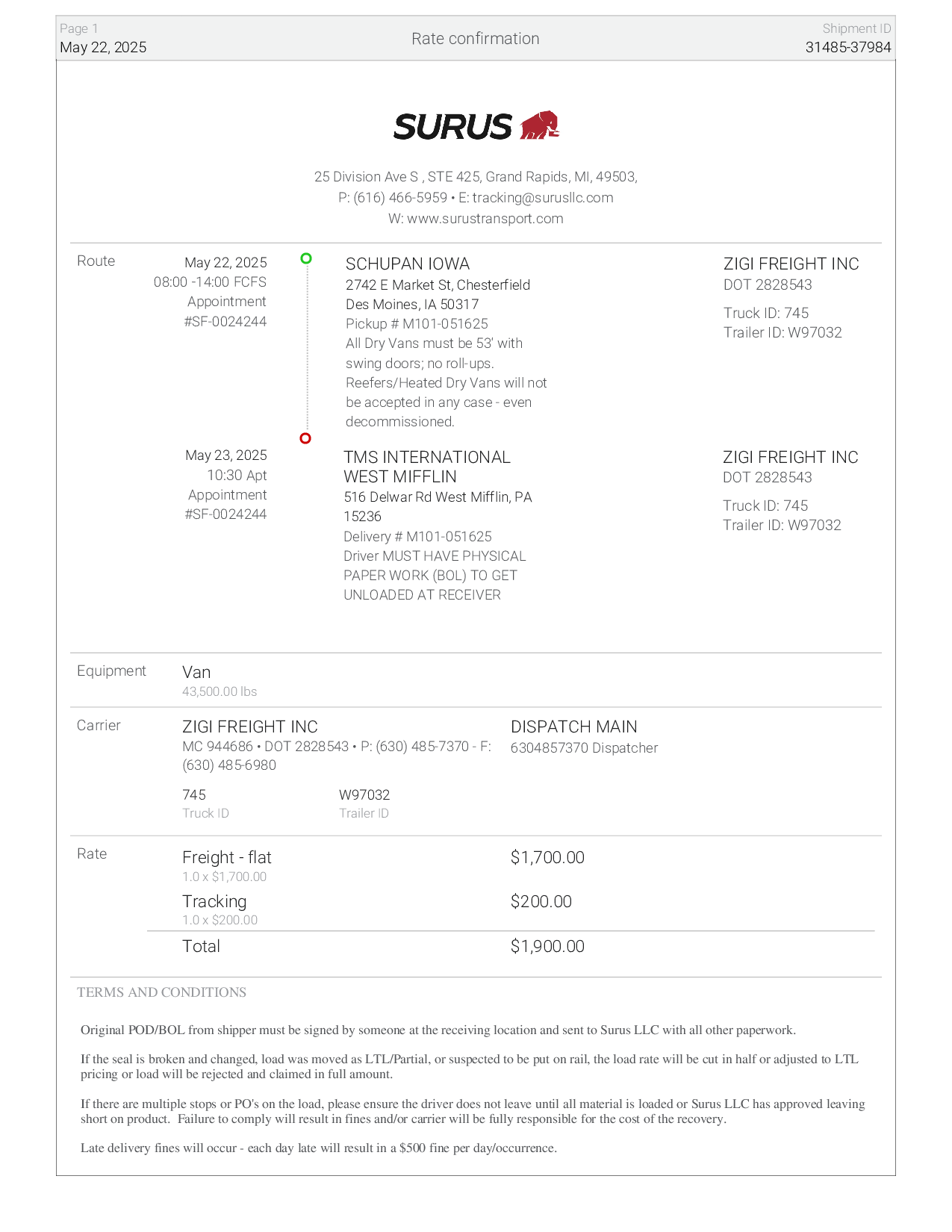 Page 1
May 22, 2025

Rate confirmation

Shipment ID
31485-37984

SURUS

25 Division Ave S , STE 425, Grand Rapids, MI, 49503,
P: (616) 466-5959 • E: tracking@surusllc.com
W: www.surustransport.com

Route

May 22, 2025
08:00 -14:00 FCFS
Appointment
#SF-0024244

SCHUPAN IOWA
2742 E Market St, Chesterfield
Des Moines, IA 50317
Pickup # M101-051625
All Dry Vans must be 53' with swing doors; no roll-ups.
Reefers/Heated Dry Vans will not be accepted in any case - even decommissioned.

ZIGI FREIGHT INC
DOT 2828543
Truck ID: 745
Trailer ID: W97032

May 23, 2025
10:30 Apt
Appointment
#SF-0024244

TMS INTERNATIONAL WEST MIFFLIN
516 Delwar Rd West Mifflin, PA 15236
Delivery # M101-051625
Driver MUST HAVE PHYSICAL PAPER WORK (BOL) TO GET UNLOADED AT RECEIVER

ZIGI FREIGHT INC
DOT 2828543
Truck ID: 745
Trailer ID: W97032

Equipment
Van
43,500.00 lbs

Carrier
ZIGI FREIGHT INC
MC 944686 • DOT 2828543 • P: (630) 485-7370 - F: (630) 485-6980

DISPATCH MAIN
6304857370 Dispatcher

745
Truck ID

W97032
Trailer ID

Rate
Freight - flat
1.0 x $1,700.00
$1,700.00
Tracking
1.0 x $200.00
$200.00
Total
$1,900.00

TERMS AND CONDITIONS

Original POD/BOL from shipper must be signed by someone at the receiving location and sent to Surus LLC with all other paperwork.

If the seal is broken and changed, load was moved as LTL/Partial, or suspected to be put on rail, the load rate will be cut in half or adjusted to LTL pricing or load will be rejected and claimed in full amount.

If there are multiple stops or PO's on the load, please ensure the driver does not leave until all material is loaded or Surus LLC has approved leaving short on product. Failure to comply will result in fines and/or carrier will be fully responsible for the cost of the recovery.

Late delivery fines will occur - each day late will result in a $500 fine per day/occurrence.